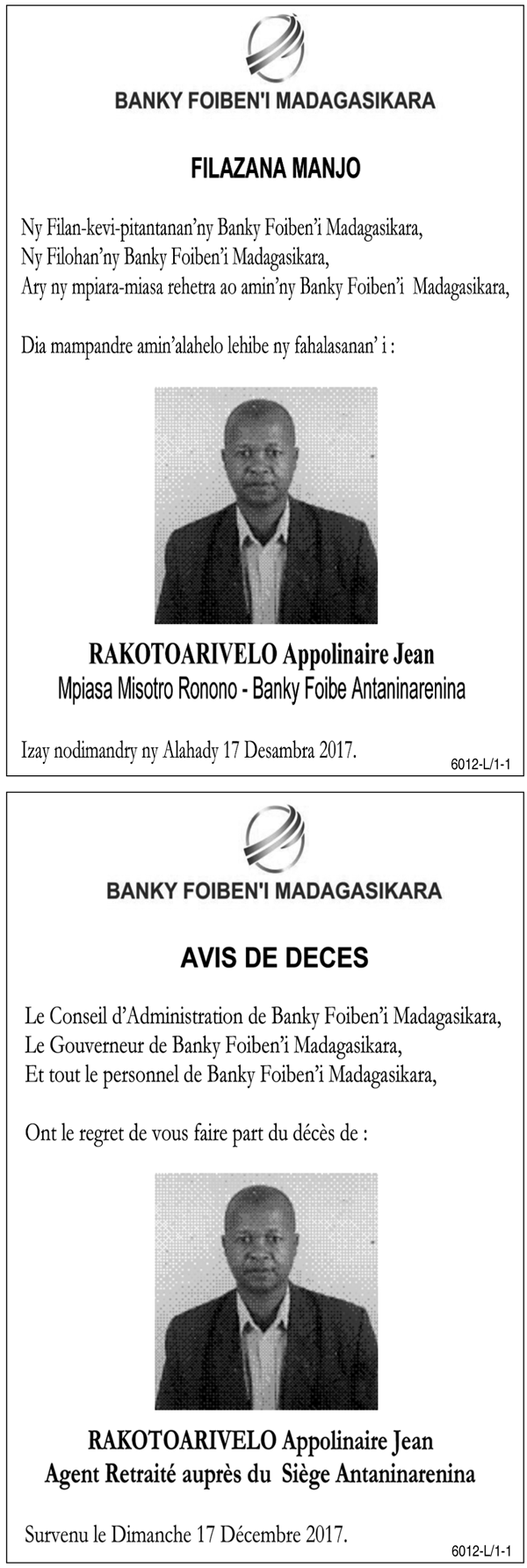 BANKY FOIBEN'I MADAGASIKARA

FILAZANA MANJO

Ny Filan-kevi-pitantanan'ny Banky Foiben'i Madagasikara,
Ny Filohan'ny Banky Foiben'i Madagasikara,
Ary ny mpiara-miasa rehetra ao amin'ny Banky Foiben'i Madagasikara,

Dia mampandre amin'alahelo lehibe ny fahalasanan' i :

RAKOTOARIVELO Appolinaire Jean
Mpiasa Misotro Ronono - Banky Foibe Antaninarenina

Izay nodimandry ny Alahady 17 Desambra 2017.

6012-L/1-1

BANKY FOIBEN'I MADAGASIKARA

AVIS DE DECES

Le Conseil d'Administration de Banky Foiben'i Madagasikara,
Le Gouverneur de Banky Foiben'i Madagasikara,
Et tout le personnel de Banky Foiben'i Madagasikara,

Ont le regret de vous faire part du décès de :

RAKOTOARIVELO Appolinaire Jean
Agent Retraité auprès du Siège Antaninarenina

Survenu le Dimanche 17 Décembre 2017.

6012-L/1-1